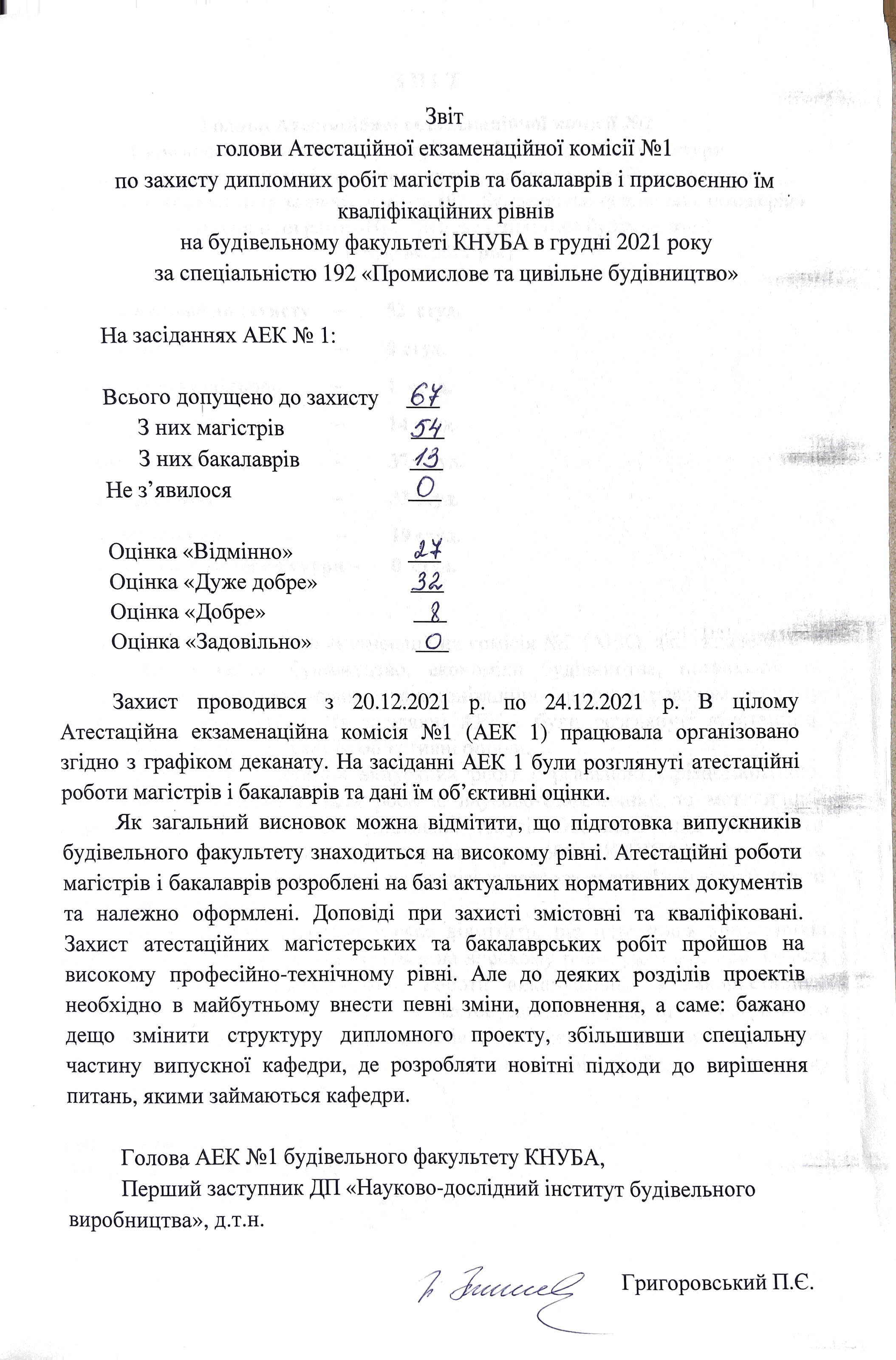 Звіт
голови Атестаційної екзаменаційної комісії №1
по захисту дипломних робіт магістрів та бакалаврів і присвоєнню їм кваліфікаційних рівнів
на будівельному факультеті КНУБА в грудні 2021 року
за спеціальністю 192 «Промислове та цивільне будівництво»

На засіданнях АЕК № 1:

Всього допущено до захисту 67
З них магістрів 54
З них бакалаврів 13
Не з'явилося 0

Оцінка «Відмінно» 27
Оцінка «Дуже добре» 32
Оцінка «Добре» 8
Оцінка «Задовільно» 0

Захист проводився з 20.12.2021 р. по 24.12.2021 р. В цілому Атестаційна екзаменаційна комісія №1 (АЕК 1) працювала організовано згідно з графіком деканату. На засіданні АЕК 1 були розглянуті атестаційні роботи магістрів і бакалаврів та дані їм об'єктивні оцінки.

Як загальний висновок можна відмітити, що підготовка випускників будівельного факультету знаходиться на високому рівні. Атестаційні роботи магістрів і бакалаврів розроблені на базі актуальних нормативних документів та належно оформлені. Доповіді при захисті змістовні та кваліфіковані. Захист атестаційних магістерських та бакалаврських робіт пройшов на високому професійно-технічному рівні. Але до деяких розділів проектів необхідно в майбутньому внести певні зміни, доповнення, а саме: бажано дещо змінити структуру дипломного проекту, збільшивши спеціальну частину випускної кафедри, де розробляти новітні підходи до вирішення питань, якими займаються кафедри.

Голова АЕК №1 будівельного факультету КНУБА,
Перший заступник ДП «Науково-дослідний інститут будівельного виробництва», д.т.н.

Григоровський П.Є.